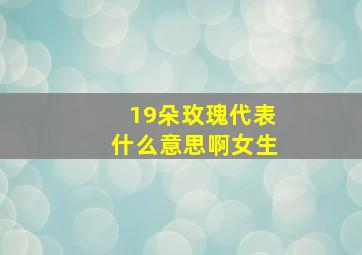 19朵玫瑰代表
什么意思啊女生